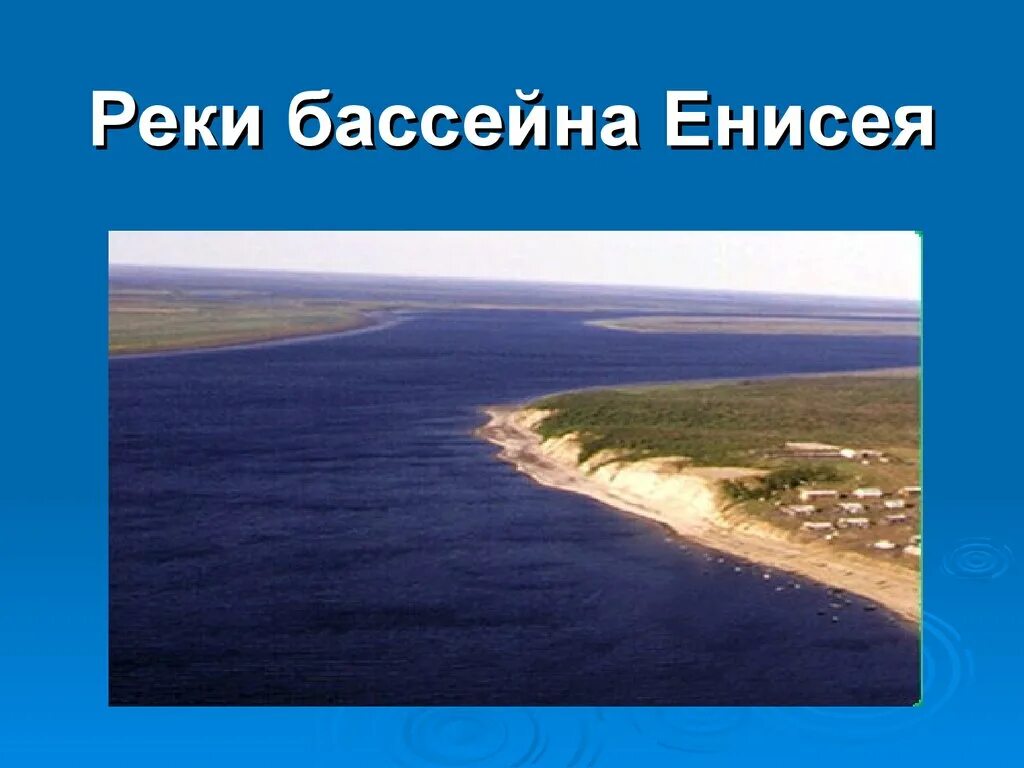 Реки бассейна Енисея